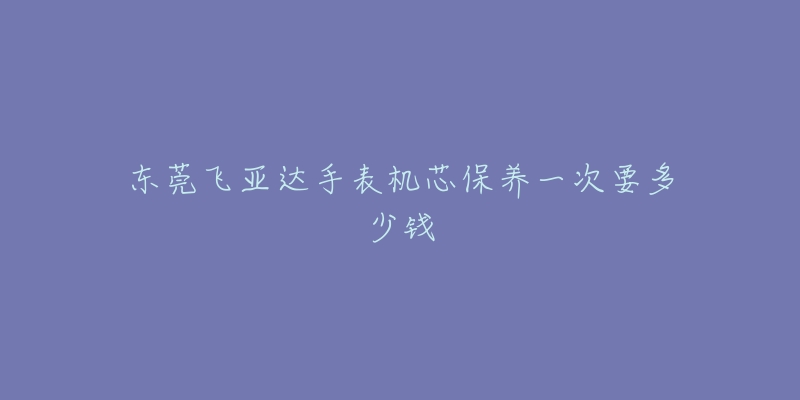 东莞飞亚达手表机芯保养一次要多少钱